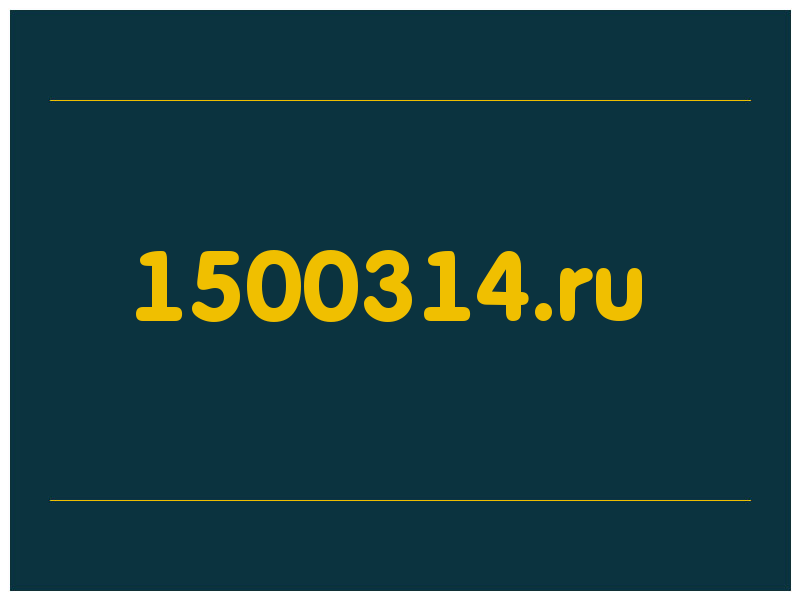 1500314.ru